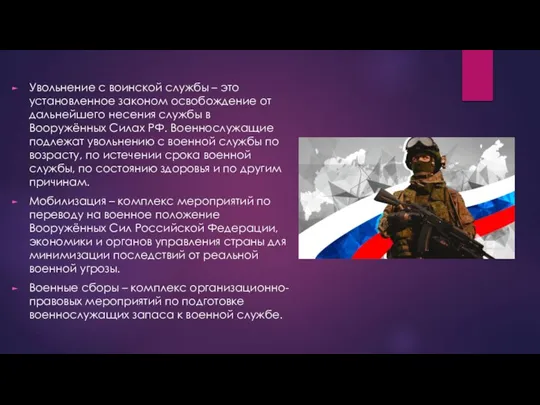 Увольнение с воинской службы – это установленное законом освобождение от дальнейшего несения службы в Вооружённых Силах РФ. Военнослужащие подлежат увольнению с военной службы по возрасту, по истечении срока военной службы, по состоянию здоровья и по другим причинам.

Мобилизация – комплекс мероприятий по переводу на военное положение Вооружённых Сил Российской Федерации, экономики и органов управления страны для минимизации последствий от реальной военной угрозы.

Военные сборы – комплекс организационно-правовых мероприятий по подготовке военнослужащих запаса к военной службе.